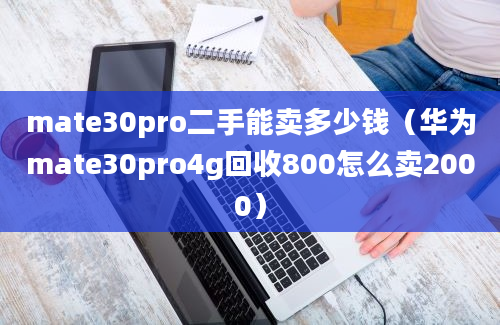 mate30pro二手能卖多少钱（华为mate30pro4g回收800怎么卖2000）